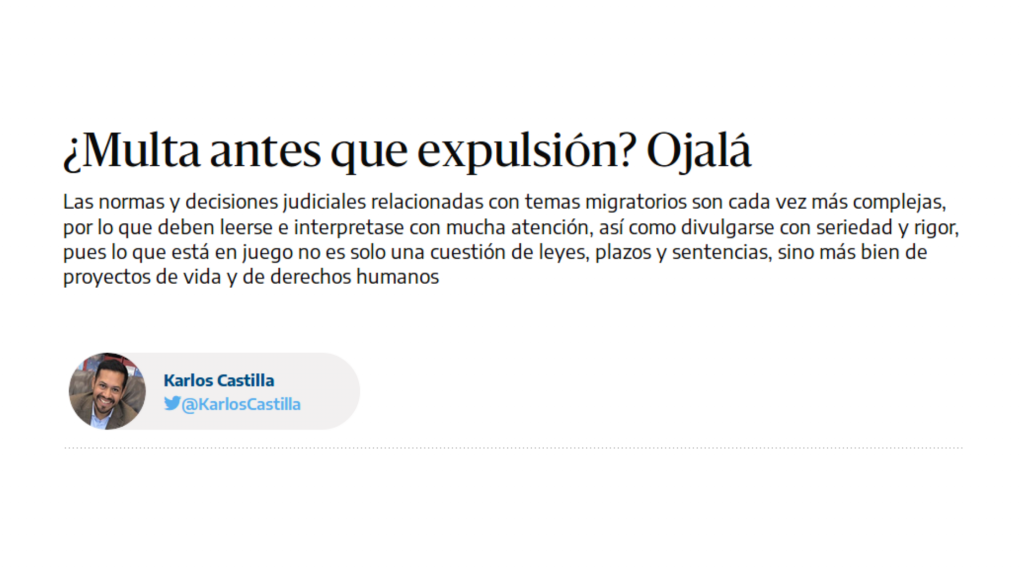 ¿Multa antes que expulsión? Ojalá

Las normas y decisiones judiciales relacionadas con temas migratorios son cada vez más complejas, por lo que deben leerse e interpretase con mucha atención, así como divulgarse con seriedad y rigor, pues lo que está en juego no es solo una cuestión de leyes, plazos y sentencias, sino más bien de proyectos de vida y de derechos humanos

Karlos Castilla
@KarlosCastilla